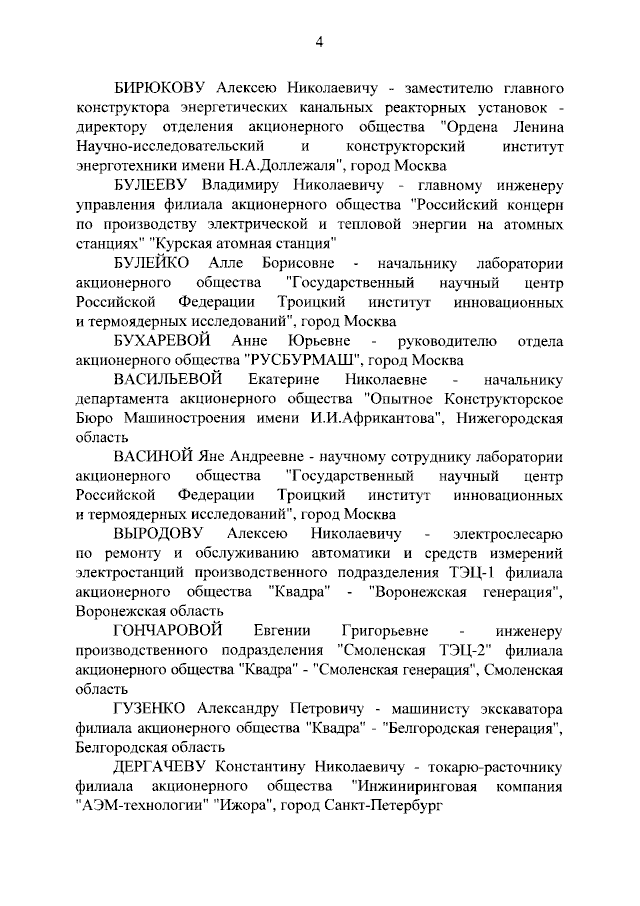 4

БИРЮКОВУ Алексею Николаевичу - заместителю главного конструктора энергетических канальных реакторных установок - директору отделения акционерного общества "Ордена Ленина Научно-исследовательский и конструкторский институт энерготехники имени Н.А.Доллежаля", город Москва

БУЛЕЕВУ Владимиру Николаевичу - главному инженеру управления филиала акционерного общества "Российский концерн по производству электрической и тепловой энергии на атомных станциях" "Курская атомная станция"

БУЛЕЙКО Алле Борисовне - начальнику лаборатории акционерного общества "Государственный научный центр Российской Федерации Троицкий институт инновационных и термоядерных исследований", город Москва

БУХАРЕВОЙ Анне Юрьевне - руководителю отдела акционерного общества "РУСБУРМАШ", город Москва

ВАСИЛЬЕВОЙ Екатерине Николаевне - начальнику департамента акционерного общества "Опытное Конструкторское Бюро Машиностроения имени И.И.Африкантова", Нижегородская область

ВАСИНОЙ Яне Андреевне - научному сотруднику лаборатории акционерного общества "Государственный научный центр Российской Федерации Троицкий институт инновационных и термоядерных исследований", город Москва

ВЫРОДОВУ Алексею Николаевичу - электрослесарю по ремонту и обслуживанию автоматики и средств измерений электростанций производственного подразделения ТЭЦ-1 филиала акционерного общества "Квадра" - "Воронежская генерация", Воронежская область

ГОНЧАРОВОЙ Евгении Григорьевне - инженеру производственного подразделения "Смоленская ТЭЦ-2" филиала акционерного общества "Квадра" - "Смоленская генерация", Смоленская область

ГУЗЕНКО Александру Петровичу - машинисту экскаватора филиала акционерного общества "Квадра" - "Белгородская генерация", Белгородская область

ДЕРГАЧЕВУ Константину Николаевичу - токарю-расточнику филиала акционерного общества "Инжиниринговая компания "АЭМ-технологии" "Ижора", город Санкт-Петербург